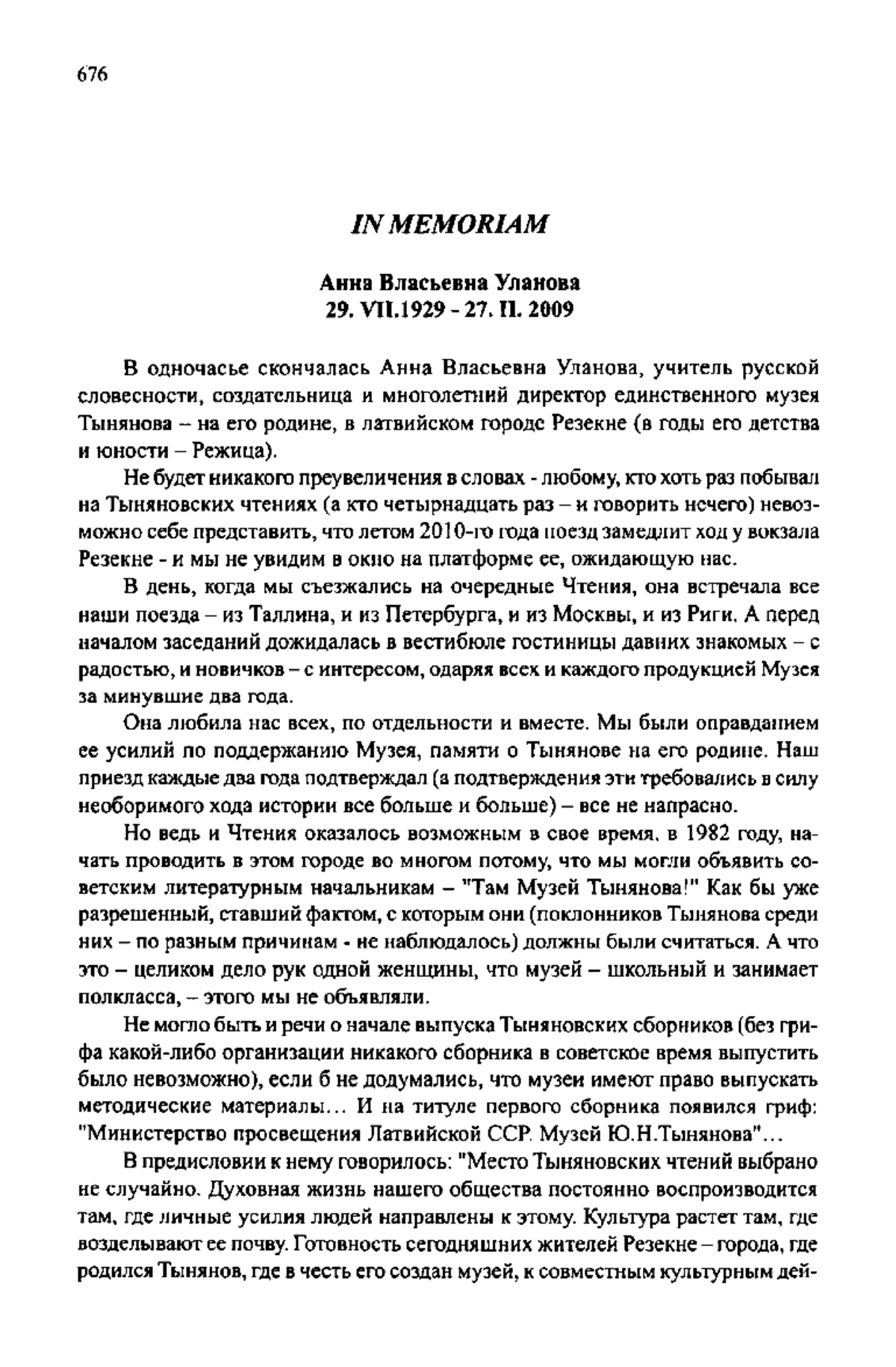 676

IN MEMORIAM

Анна Власьевна Уланова
29. VII.1929 - 27. II. 2009

В одночасье скончалась Анна Власьевна Уланова, учитель русской словесности, создательница и многолетний директор единственного музея Тынянова – на его родине, в латвийском городе Резекне (в годы его детства и юности – Режица).

Не будет никакого преувеличения в словах - любому, кто хоть раз побывал на Тыняновских чтениях (а кто четырнадцать раз – и говорить нечего) невозможно себе представить, что летом 2010-го года поезд замедлит ход у вокзала Резекне - и мы не увидим в окно на платформе ее, ожидающую нас.

В день, когда мы съезжались на очередные Чтения, она встречала все наши поезда – из Таллина, и из Петербурга, и из Москвы, и из Риги. А перед началом заседаний дожидалась в вестибюле гостиницы давних знакомых – с радостью, и новичков – с интересом, одаряя всех и каждого продукцией Музея за минувшие два года.

Она любила нас всех, по отдельности и вместе. Мы были оправданием ее усилий по поддержанию Музея, памяти о Тынянове на его родине. Наш приезд каждые два года подтверждал (а подтверждения эти требовались в силу необоримого хода истории все больше и больше) – все не напрасно.

Но ведь и Чтения оказалось возможным в свое время, в 1982 году, начать проводить в этом городе во многом потому, что мы могли объявить советским литературным начальникам – "Там Музей Тынянова!" Как бы уже разрешенный, ставший фактом, с которым они (поклонников Тынянова среди них – по разным причинам - не наблюдалось) должны были считаться. А что это – целиком дело рук одной женщины, что музей – школьный и занимает полкласса, – этого мы не объявляли.

Не могло быть и речи о начале выпуска Тыняновских сборников (без грифа какой-либо организации никакого сборника в советское время выпустить было невозможно), если б не додумались, что музеи имеют право выпускать методические материалы… И на титуле первого сборника появился гриф: "Министерство просвещения Латвийской ССР. Музей Ю.Н.Тынянова"…

В предисловии к нему говорилось: "Место Тыняновских чтений выбрано не случайно. Духовная жизнь нашего общества постоянно воспроизводится там, где личные усилия людей направлены к этому. Культура растет там, где возделывают ее почву. Готовность сегодняшних жителей Резекне – города, где родился Тынянов, где в честь его создан музей, к совместным культурным дей-